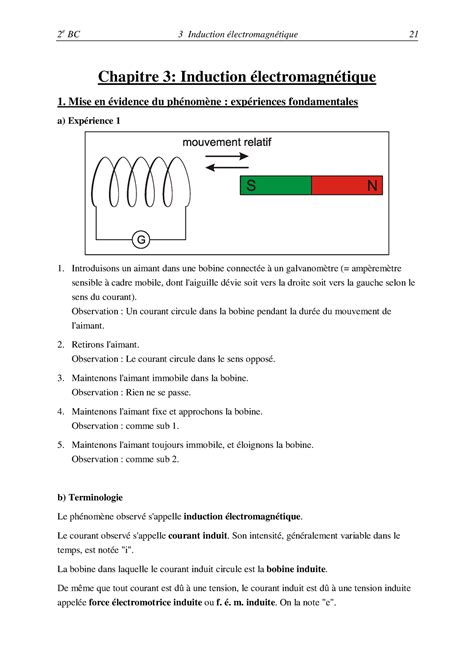 $2^e$ BC 3 Induction électromagnétique 21

Chapitre 3: Induction électromagnétique

1. Mise en évidence du phénomène : expériences fondamentales

a) Expérience 1

mouvement relatif

S N

G

1. Introduisons un aimant dans une bobine connectée à un galvanomètre (= ampèremètre sensible à cadre mobile, dont l'aiguille dévie soit vers la droite soit vers la gauche selon le sens du courant).
Observation : Un courant circule dans la bobine pendant la durée du mouvement de l'aimant.

2. Retirons l'aimant.
Observation : Le courant circule dans le sens opposé.

3. Maintenons l'aimant immobile dans la bobine.
Observation : Rien ne se passe.

4. Maintenons l'aimant fixe et approchons la bobine.
Observation : comme sub 1.

5. Maintenons l'aimant toujours immobile, et éloignons la bobine.
Observation : comme sub 2.

b) Terminologie

Le phénomène observé s'appelle induction électromagnétique.

Le courant observé s'appelle courant induit. Son intensité, généralement variable dans le temps, est notée "i".

La bobine dans laquelle le courant induit circule est la bobine induite.

De même que tout courant est dû à une tension, le courant induit est dû à une tension induite appelée force électromotrice induite ou f. é. m. induite. On la note "e".